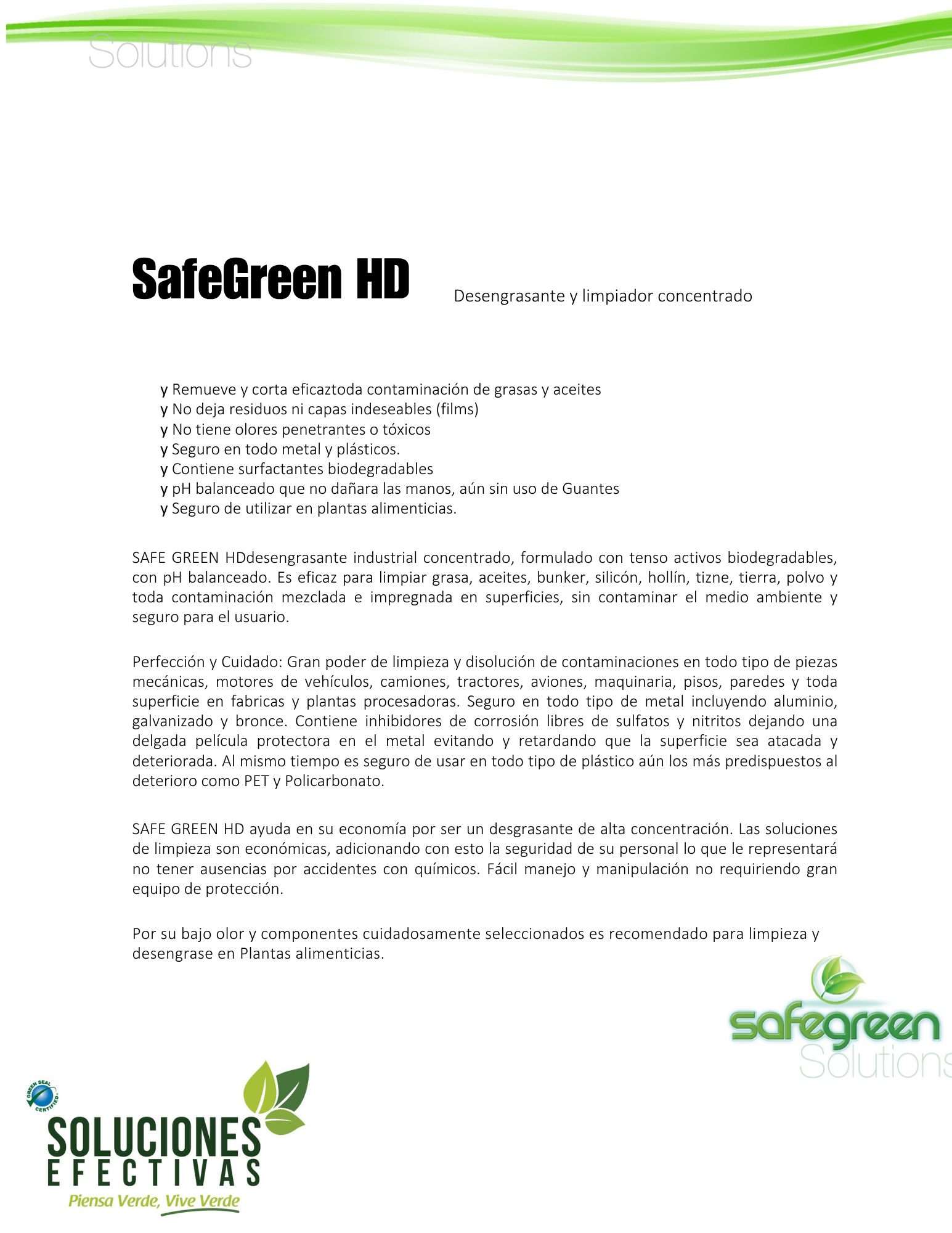 Solutions

SafeGreen HD Desengrasante y limpiador concentrado

y Remueve y corta eficaztoda contaminación de grasas y aceites
y No deja residuos ni capas indeseables (films)
y No tiene olores penetrantes o tóxicos
y Seguro en todo metal y plásticos.
y Contiene surfactantes biodegradables
y pH balanceado que no dañara las manos, aún sin uso de Guantes
y Seguro de utilizar en plantas alimenticias.

SAFE GREEN HDdesengrasante industrial concentrado, formulado con tenso activos biodegradables, con pH balanceado. Es eficaz para limpiar grasa, aceites, bunker, silicón, hollín, tizne, tierra, polvo y toda contaminación mezclada e impregnada en superficies, sin contaminar el medio ambiente y seguro para el usuario.

Perfección y Cuidado: Gran poder de limpieza y disolución de contaminaciones en todo tipo de piezas mecánicas, motores de vehículos, camiones, tractores, aviones, maquinaria, pisos, paredes y toda superficie en fabricas y plantas procesadoras. Seguro en todo tipo de metal incluyendo aluminio, galvanizado y bronce. Contiene inhibidores de corrosión libres de sulfatos y nitritos dejando una delgada película protectora en el metal evitando y retardando que la superficie sea atacada y deteriorada. Al mismo tiempo es seguro de usar en todo tipo de plástico aún los más predispuestos al deterioro como PET y Policarbonato.

SAFE GREEN HD ayuda en su economía por ser un desgrasante de alta concentración. Las soluciones de limpieza son económicas, adicionando con esto la seguridad de su personal lo que le representará no tener ausencias por accidentes con químicos. Fácil manejo y manipulación no requiriendo gran equipo de protección.

Por su bajo olor y componentes cuidadosamente seleccionados es recomendado para limpieza y desengrase en Plantas alimenticias.

safegreen
Solutions

GREEN SEAL CERTIFIED
SOLUCIONES
EFECTIVAS
Piensa Verde, Vive Verde